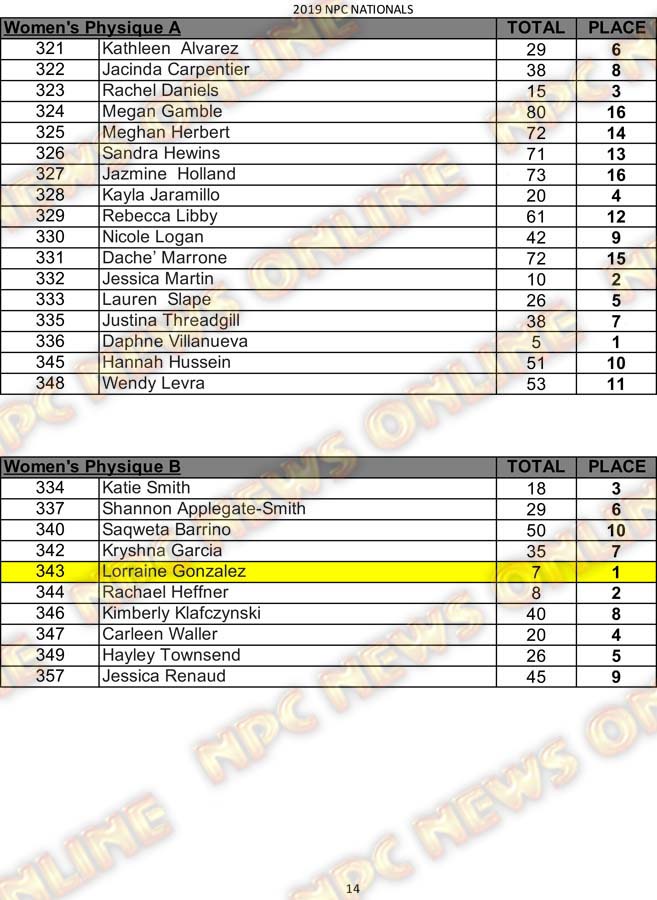 2019 NPC NATIONALS

| Women's Physique A | | TOTAL | PLACE |
|---|---|---|---|
| 321 | Kathleen Alvarez | 29 | 6 |
| 322 | Jacinda Carpentier | 38 | 8 |
| 323 | Rachel Daniels | 15 | 3 |
| 324 | Megan Gamble | 80 | 16 |
| 325 | Meghan Herbert | 72 | 14 |
| 326 | Sandra Hewins | 71 | 13 |
| 327 | Jazmine Holland | 73 | 16 |
| 328 | Kayla Jaramillo | 20 | 4 |
| 329 | Rebecca Libby | 61 | 12 |
| 330 | Nicole Logan | 42 | 9 |
| 331 | Dache' Marrone | 72 | 15 |
| 332 | Jessica Martin | 10 | 2 |
| 333 | Lauren Slape | 26 | 5 |
| 335 | Justina Threadgill | 38 | 7 |
| 336 | Daphne Villanueva | 5 | 1 |
| 345 | Hannah Hussein | 51 | 10 |
| 348 | Wendy Levra | 53 | 11 |

| Women's Physique B | | TOTAL | PLACE |
|---|---|---|---|
| 334 | Katie Smith | 18 | 3 |
| 337 | Shannon Applegate-Smith | 29 | 6 |
| 340 | Saqweta Barrino | 50 | 10 |
| 342 | Kryshna Garcia | 35 | 7 |
| 343 | Lorraine Gonzalez | 7 | 1 |
| 344 | Rachael Heffner | 8 | 2 |
| 346 | Kimberly Klafczynski | 40 | 8 |
| 347 | Carleen Waller | 20 | 4 |
| 349 | Hayley Townsend | 26 | 5 |
| 357 | Jessica Renaud | 45 | 9 |

NPC NEWS ONLINE

14